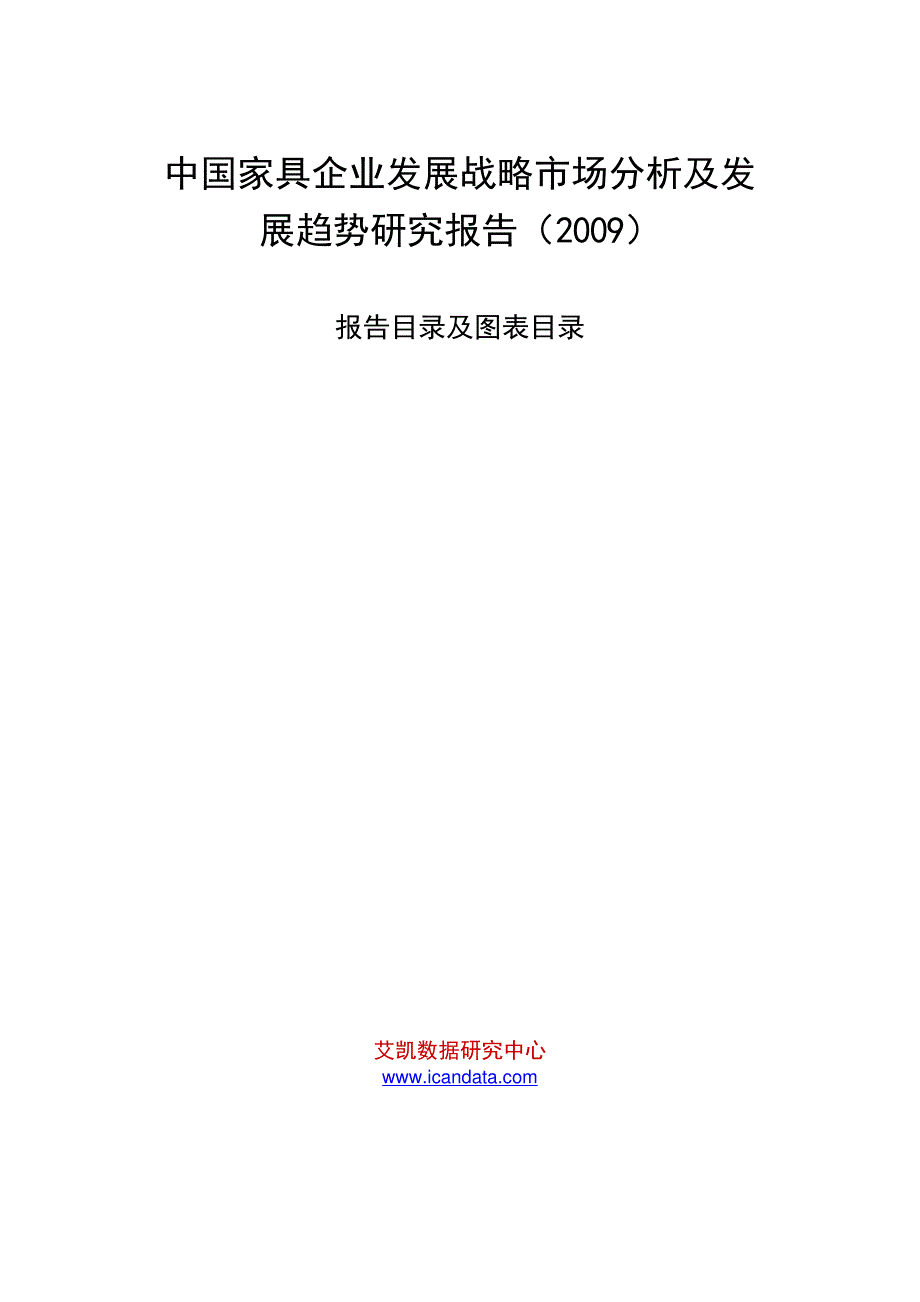 中国家具企业发展战略市场分析及发展趋势研究报告（2009）

报告目录及图表目录

艾凯数据研究中心
www.icandata.com